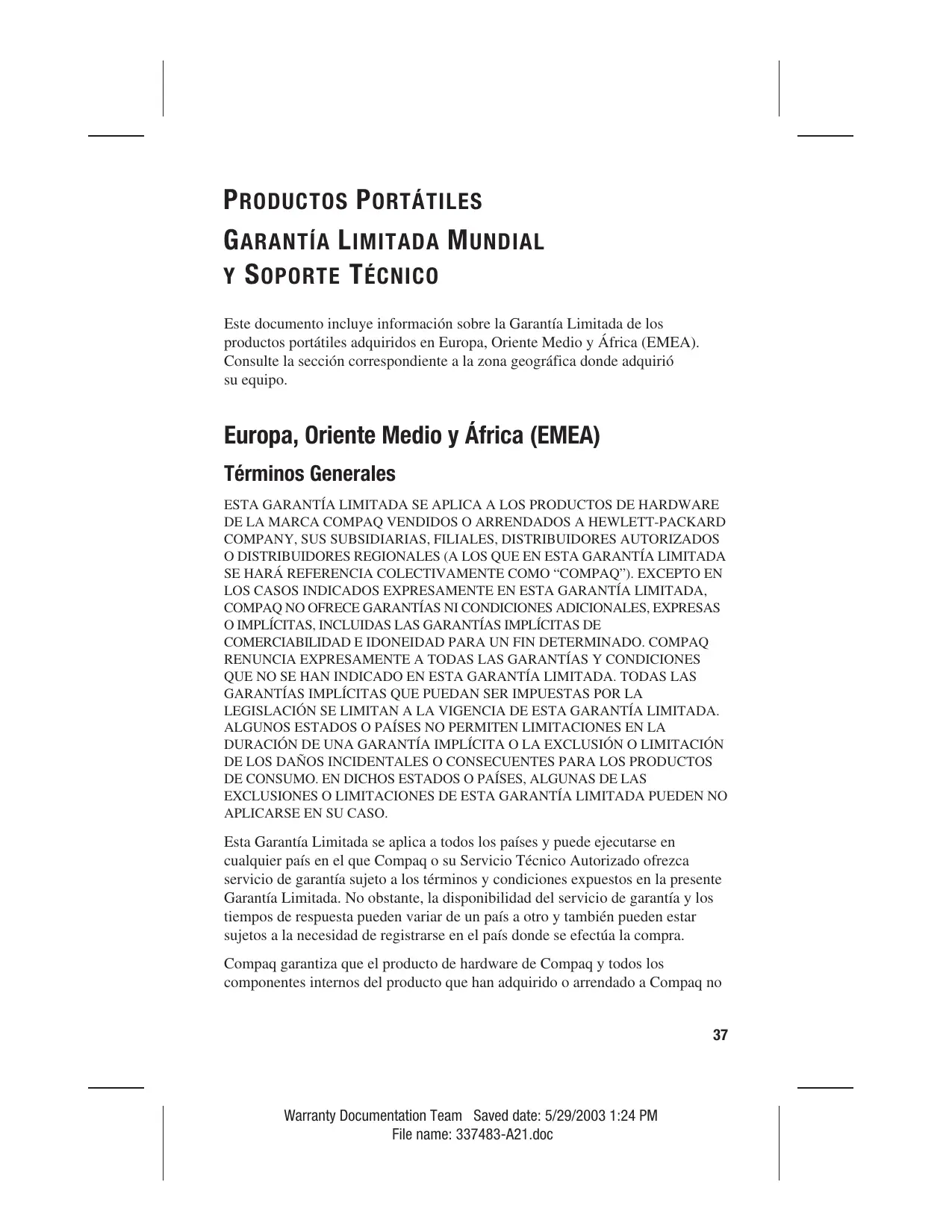 PRODUCTOS PORTÁTILES
GARANTÍA LIMITADA MUNDIAL
Y SOPORTE TÉCNICO

Este documento incluye información sobre la Garantía Limitada de los productos portátiles adquiridos en Europa, Oriente Medio y África (EMEA). Consulte la sección correspondiente a la zona geográfica donde adquirió su equipo.

Europa, Oriente Medio y África (EMEA)

Términos Generales

ESTA GARANTÍA LIMITADA SE APLICA A LOS PRODUCTOS DE HARDWARE DE LA MARCA COMPAQ VENDIDOS O ARRENDADOS A HEWLETT-PACKARD COMPANY, SUS SUBSIDIARIAS, FILIALES, DISTRIBUIDORES AUTORIZADOS O DISTRIBUIDORES REGIONALES (A LOS QUE EN ESTA GARANTÍA LIMITADA SE HARÁ REFERENCIA COLECTIVAMENTE COMO “COMPAQ”). EXCEPTO EN LOS CASOS INDICADOS EXPRESAMENTE EN ESTA GARANTÍA LIMITADA, COMPAQ NO OFRECE GARANTÍAS NI CONDICIONES ADICIONALES, EXPRESAS O IMPLÍCITAS, INCLUIDAS LAS GARANTÍAS IMPLÍCITAS DE COMERCIABILIDAD E IDONEIDAD PARA UN FIN DETERMINADO. COMPAQ RENUNCIA EXPRESAMENTE A TODAS LAS GARANTÍAS Y CONDICIONES QUE NO SE HAN INDICADO EN ESTA GARANTÍA LIMITADA. TODAS LAS GARANTÍAS IMPLÍCITAS QUE PUEDAN SER IMPUESTAS POR LA LEGISLACIÓN SE LIMITAN A LA VIGENCIA DE ESTA GARANTÍA LIMITADA. ALGUNOS ESTADOS O PAÍSES NO PERMITEN LIMITACIONES EN LA DURACIÓN DE UNA GARANTÍA IMPLÍCITA O LA EXCLUSIÓN O LIMITACIÓN DE LOS DAÑOS INCIDENTALES O CONSECUENTES PARA LOS PRODUCTOS DE CONSUMO. EN DICHOS ESTADOS O PAÍSES, ALGUNAS DE LAS EXCLUSIONES O LIMITACIONES DE ESTA GARANTÍA LIMITADA PUEDEN NO APLICARSE EN SU CASO.

Esta Garantía Limitada se aplica a todos los países y puede ejecutarse en cualquier país en el que Compaq o su Servicio Técnico Autorizado ofrezca servicio de garantía sujeto a los términos y condiciones expuestos en la presente Garantía Limitada. No obstante, la disponibilidad del servicio de garantía y los tiempos de respuesta pueden variar de un país a otro y también pueden estar sujetos a la necesidad de registrarse en el país donde se efectúa la compra.

Compaq garantiza que el producto de hardware de Compaq y todos los componentes internos del producto que han adquirido o arrendado a Compaq no

37

Warranty Documentation Team Saved date: 5/29/2003 1:24 PM
File name: 337483-A21.doc